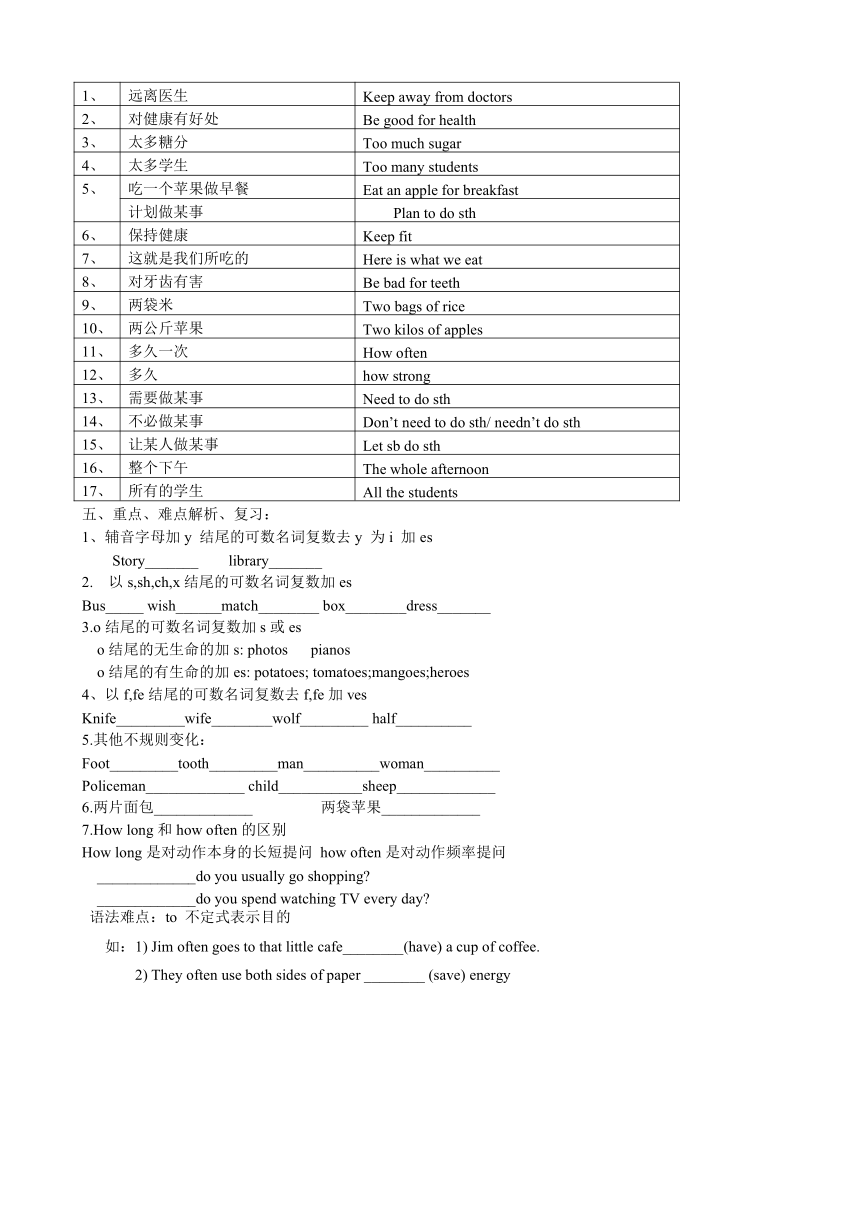 | 1、 | 远离医生 | Keep away from doctors |
|---|---|---|
| 2、 | 对健康有好处 | Be good for health |
| 3、 | 太多糖分 | Too much sugar |
| 4、 | 太多学生 | Too many students |
| 5、 | 吃一个苹果做早餐 | Eat an apple for breakfast |
| | 计划做某事 | Plan to do sth |
| 6、 | 保持健康 | Keep fit |
| 7、 | 这就是我们所吃的 | Here is what we eat |
| 8、 | 对牙齿有害 | Be bad for teeth |
| 9、 | 两袋米 | Two bags of rice |
| 10、 | 两公斤苹果 | Two kilos of apples |
| 11、 | 多久一次 | How often |
| 12、 | 多久 | how strong |
| 13、 | 需要做某事 | Need to do sth |
| 14、 | 不必做某事 | Don’t need to do sth/ needn’t do sth |
| 15、 | 让某人做某事 | Let sb do sth |
| 16、 | 整个下午 | The whole afternoon |
| 17、 | 所有的学生 | All the students |

五、重点、难点解析、复习：

1、辅音字母加 y 结尾的可数名词复数去 y 为 i 加 es

Story_______ library_______

2. 以 s,sh,ch,x 结尾的可数名词复数加 es

Bus_____ wish______match________ box________dress_______

3.o 结尾的可数名词复数加 s 或 es

o 结尾的无生命的加 s: photos pianos

o 结尾的有生命的加 es: potatoes; tomatoes;mangoes;heroes

4、以 f,fe 结尾的可数名词复数去 f,fe 加 ves

Knife_________wife________wolf_________ half__________

5.其他不规则变化：

Foot_________tooth_________man__________woman__________

Policeman_____________ child___________sheep_____________

6.两片面包_____________ 两袋苹果_____________

7.How long 和 how often 的区别

How long 是对动作本身的长短提问 how often 是对动作频率提问

_____________do you usually go shopping?

_____________do you spend watching TV every day?

语法难点：to 不定式表示目的

如：1) Jim often goes to that little cafe________(have) a cup of coffee.

2) They often use both sides of paper ________ (save) energy